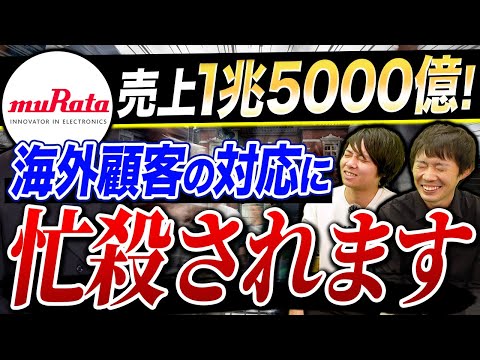 muRata
INNOVATOR IN ELECTRONICS

売上1兆5000億!

海外顧客の対応に

忙殺されます